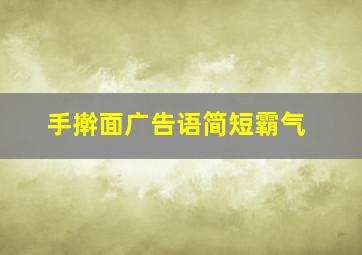 手擀面广告语简短霸气